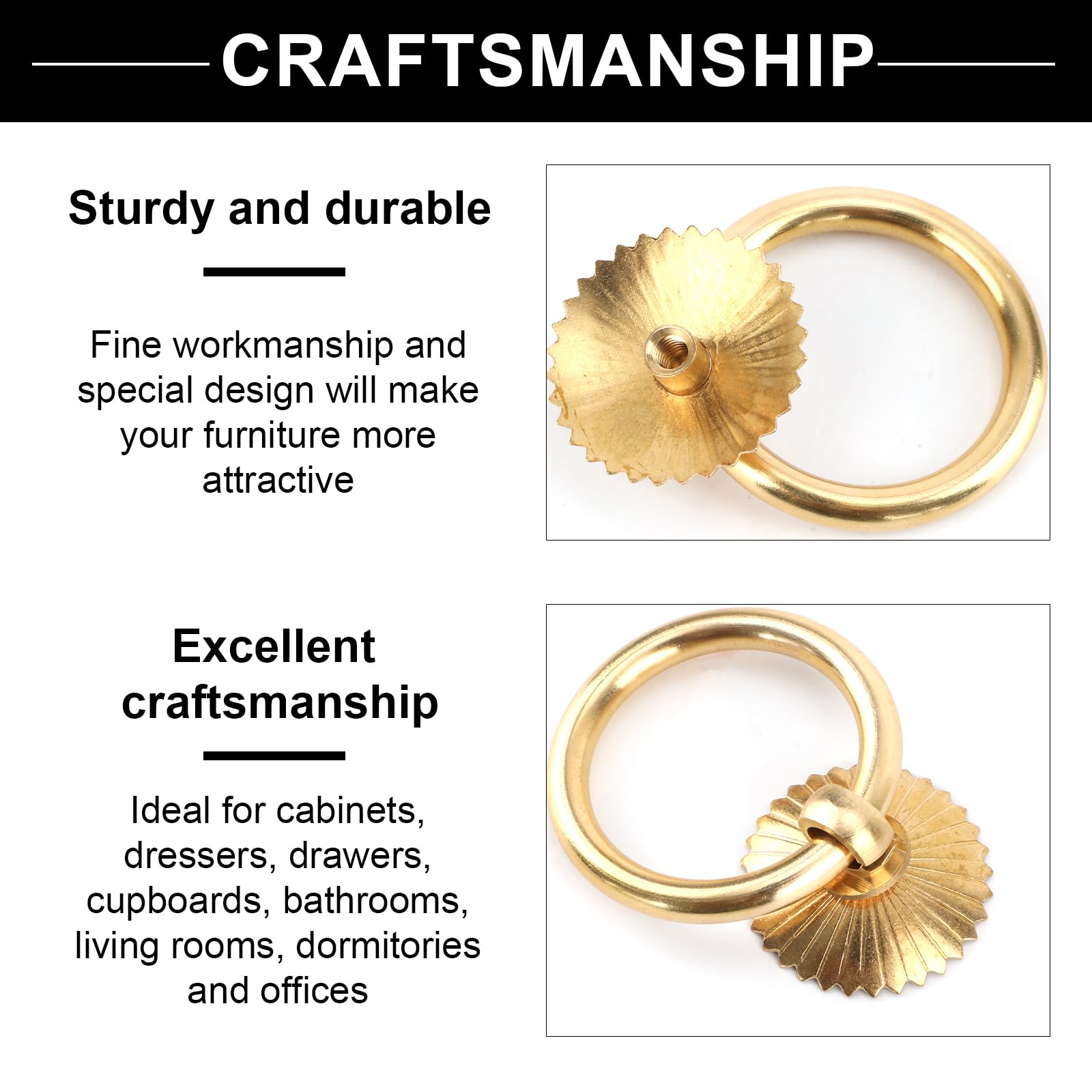 CRAFTSMANSHIP

Sturdy and durable

Fine workmanship and special design will make your furniture more attractive

Excellent craftsmanship

Ideal for cabinets, dressers, drawers, cupboards, bathrooms, living rooms, dormitories and offices